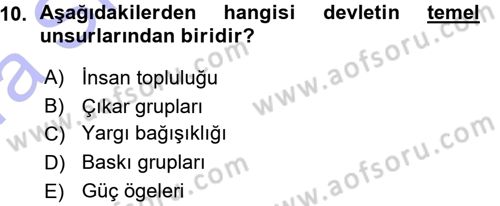 10. Aşağıdakilerden hangisi devletin temel unsurlarından biridir?

A) İnsan topluluğu
B) Çıkar grupları
C) Yargı bağışıklığı
D) Baskı grupları
E) Güç ögeleri

www.aofsoru.com
www.aofsoru.com
www.aofsoru.com
www.aofsoru.com